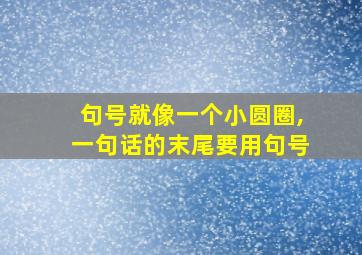 句号就像一个小圆圈，
一句话的末尾要用句号